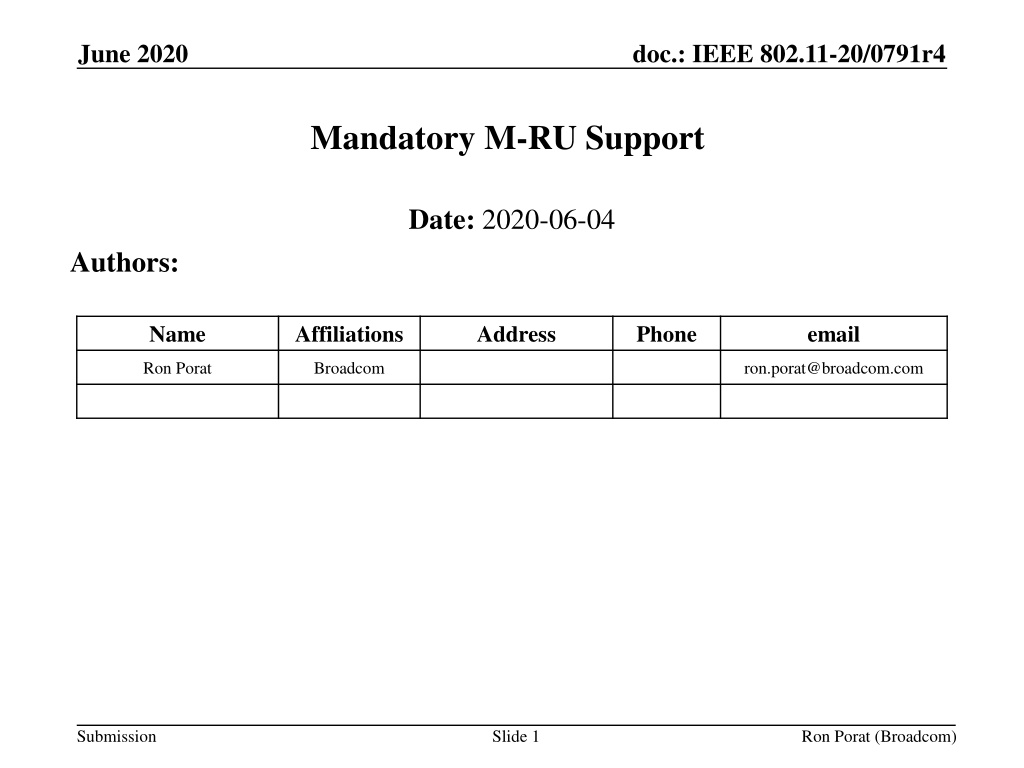 June 2020

doc.: IEEE 802.11-20/0791r4

Mandatory M-RU Support

Date: 2020-06-04

Authors:

| Name | Affiliations | Address | Phone | email |
|---|---|---|---|---|
| Ron Porat | Broadcom | | | ron.porat@broadcom.com |
| | | | | |

Submission

Slide 1

Ron Porat (Broadcom)